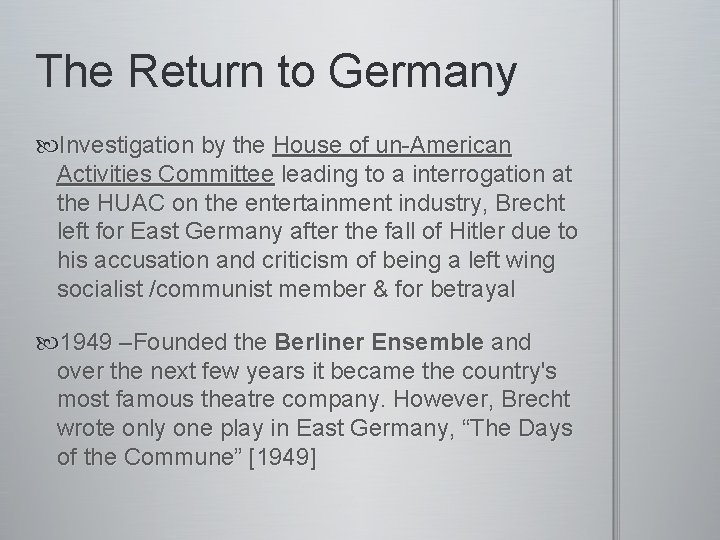 The Return to Germany

Investigation by the House of un-American Activities Committee leading to a interrogation at the HUAC on the entertainment industry, Brecht left for East Germany after the fall of Hitler due to his accusation and criticism of being a left wing socialist /communist member & for betrayal

1949 –Founded the Berliner Ensemble and over the next few years it became the country's most famous theatre company. However, Brecht wrote only one play in East Germany, “The Days of the Commune” [1949]